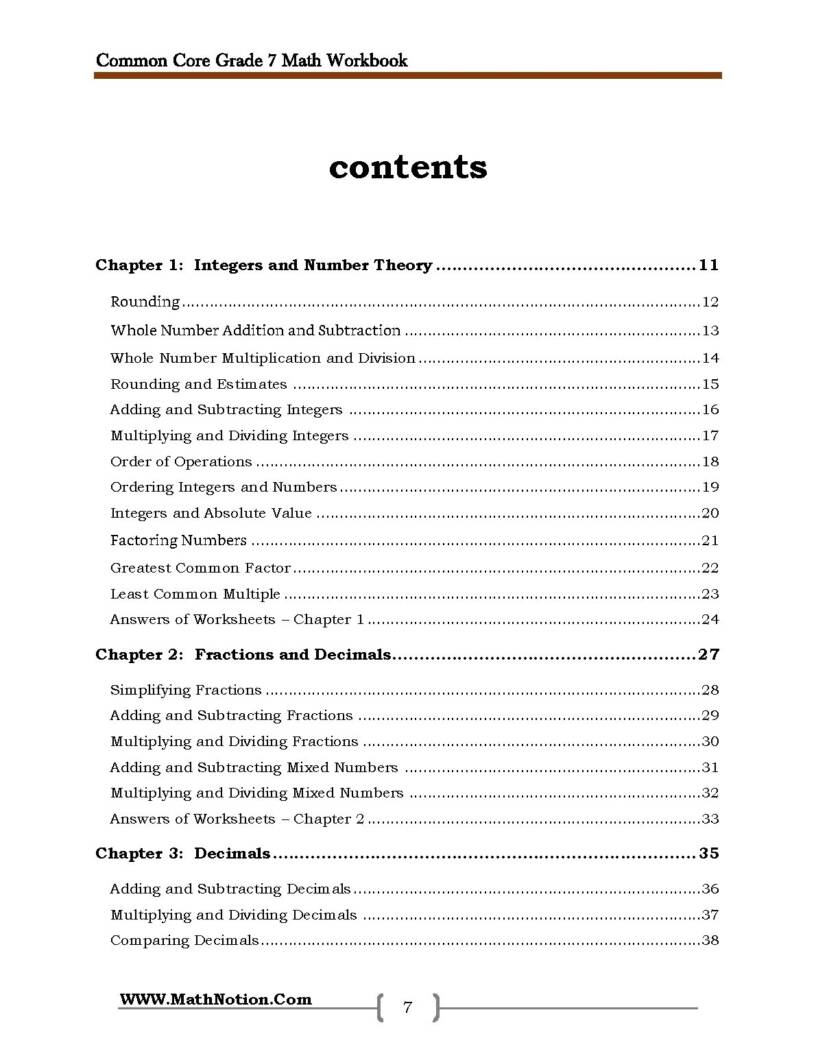 Common Core Grade 7 Math Workbook

contents

Chapter 1: Integers and Number Theory 11

Rounding 12

Whole Number Addition and Subtraction 13

Whole Number Multiplication and Division 14

Rounding and Estimates 15

Adding and Subtracting Integers 16

Multiplying and Dividing Integers 17

Order of Operations 18

Ordering Integers and Numbers 19

Integers and Absolute Value 20

Factoring Numbers 21

Greatest Common Factor 22

Least Common Multiple 23

Answers of Worksheets – Chapter 1 24

Chapter 2: Fractions and Decimals 27

Simplifying Fractions 28

Adding and Subtracting Fractions 29

Multiplying and Dividing Fractions 30

Adding and Subtracting Mixed Numbers 31

Multiplying and Dividing Mixed Numbers 32

Answers of Worksheets – Chapter 2 33

Chapter 3: Decimals 35

Adding and Subtracting Decimals 36

Multiplying and Dividing Decimals 37

Comparing Decimals 38

WWW.MathNotion.Com

7